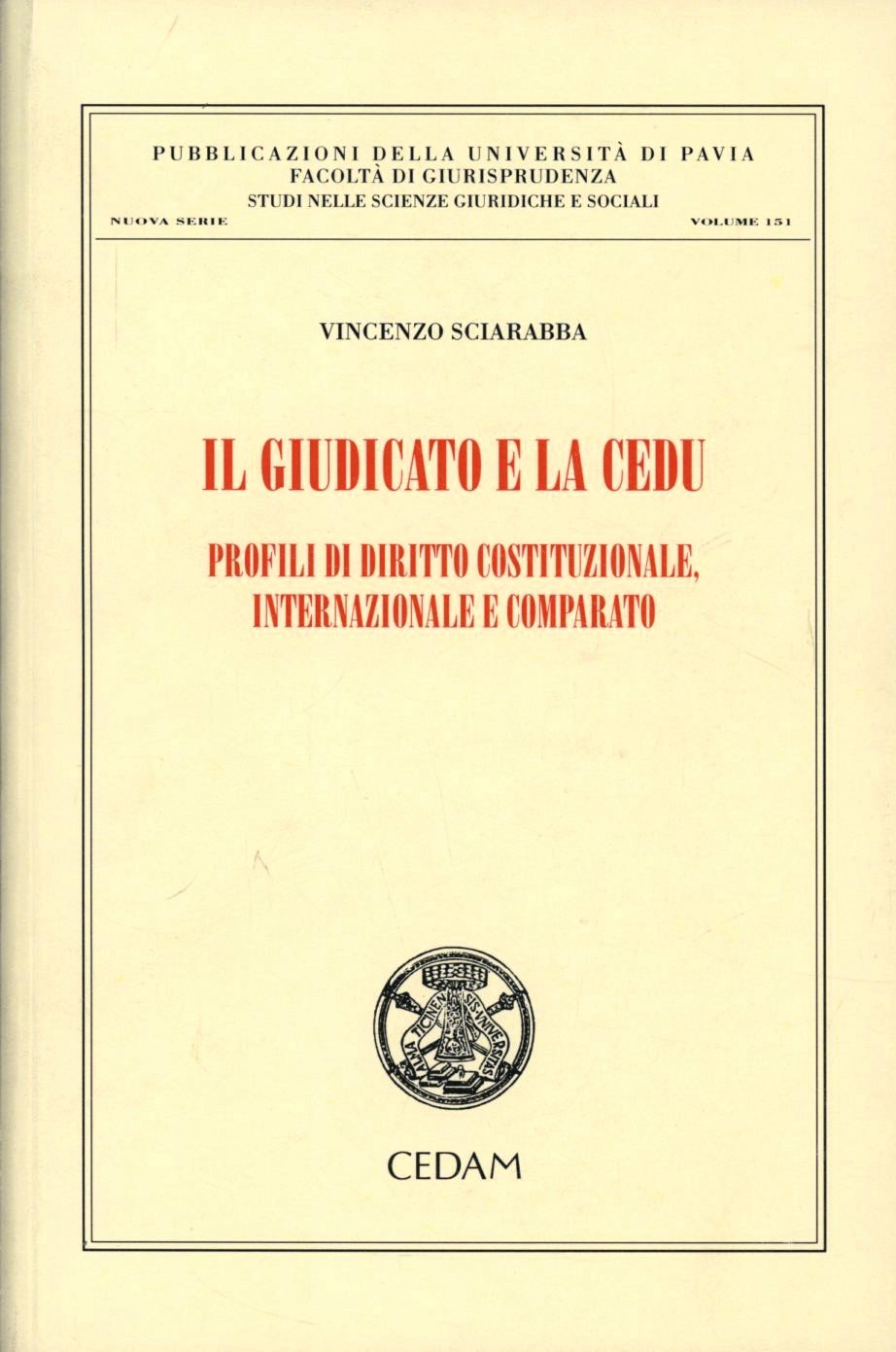 PUBBLICAZIONI DELLA UNIVERSITÀ DI PAVIA
FACOLTÀ DI GIURISPRUDENZA
STUDI NELLE SCIENZE GIURIDICHE E SOCIALI

NUOVA SERIE

VOLUME 151

VINCENZO SCIARABBA

IL GIUDICATO E LA CEDU

PROFILI DI DIRITTO COSTITUZIONALE, INTERNAZIONALE E COMPARATO

ALMA TICINENSIS UNIVERSITAS

CEDAM